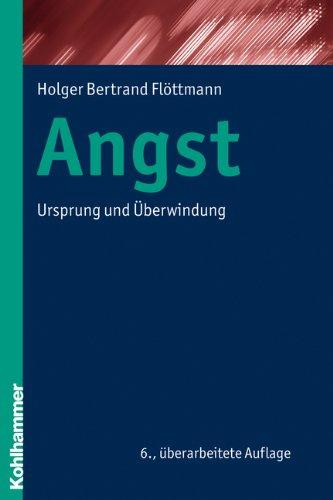 Holger Bertrand Flöttmann

Angst

Ursprung und Überwindung

6., überarbeitete Auflage

Kohlhammer